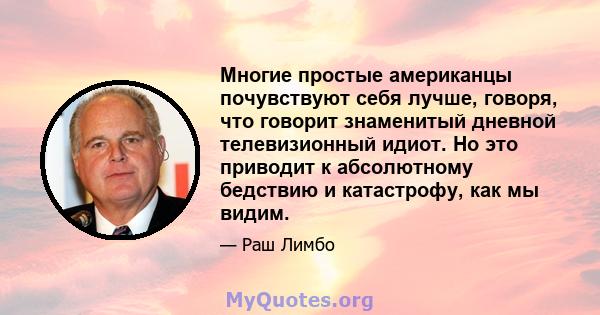 Многие простые американцы почувствуют себя лучше, говоря, что говорит знаменитый дневной телевизионный идиот. Но это приводит к абсолютному бедствию и катастрофу, как мы видим.

— Раш Лимбо

MyQuotes.org